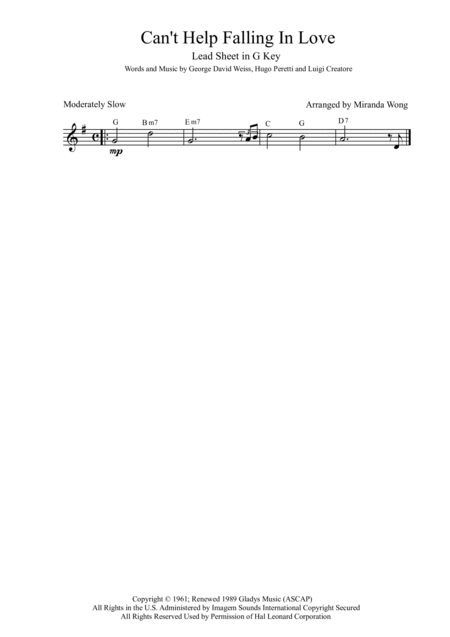 Can't Help Falling In Love

Lead Sheet in G Key

Words and Music by George David Weiss, Hugo Peretti and Luigi Creatore

Moderately Slow

Arranged by Miranda Wong

G

Bm7

Em7

C

G

D7

mp

Copyright © 1961; Renewed 1989 Gladys Music (ASCAP)
All Rights in the U.S. Administered by Imagem Sounds International Copyright Secured
All Rights Reserved Used by Permission of Hal Leonard Corporation